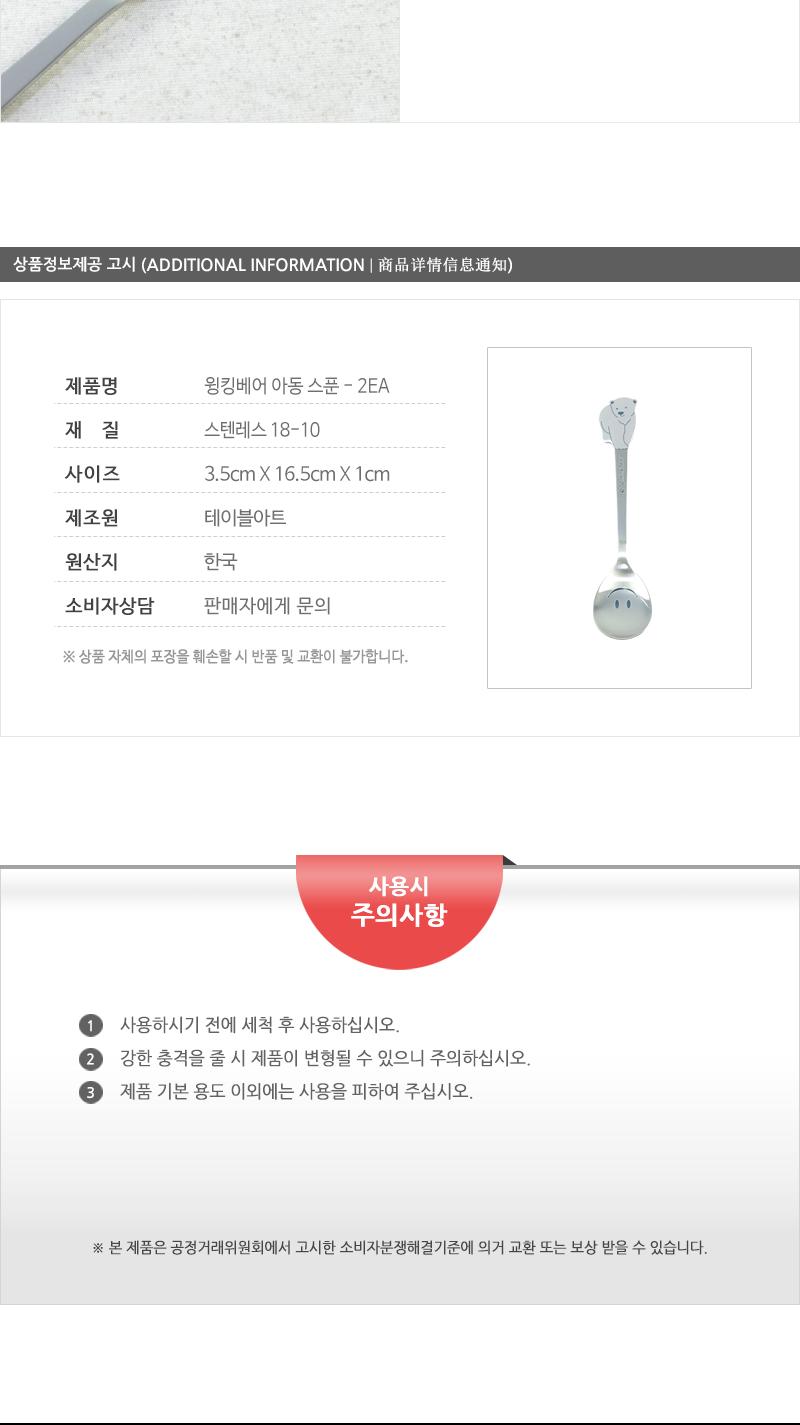 상품정보제공 고시 (ADDITIONAL INFORMATION | 商品详情信息通知)

| 제품명 | 윙킹베어 아동 스푼 - 2EA |
|---|---|
| 재 질 | 스텐레스 18-10 |
| 사이즈 | 3.5cm X 16.5cm X 1cm |
| 제조원 | 테이블아트 |
| 원산지 | 한국 |
| 소비자상담 | 판매자에게 문의 |

※ 상품 자체의 포장을 훼손할 시 반품 및 교환이 불가합니다.

사용시
주의사항

1 사용하시기 전에 세척 후 사용하십시오.
2 강한 충격을 줄 시 제품이 변형될 수 있으니 주의하십시오.
3 제품 기본 용도 이외에는 사용을 피하여 주십시오.

※ 본 제품은 공정거래위원회에서 고시한 소비자분쟁해결기준에 의거 교환 또는 보상 받을 수 있습니다.